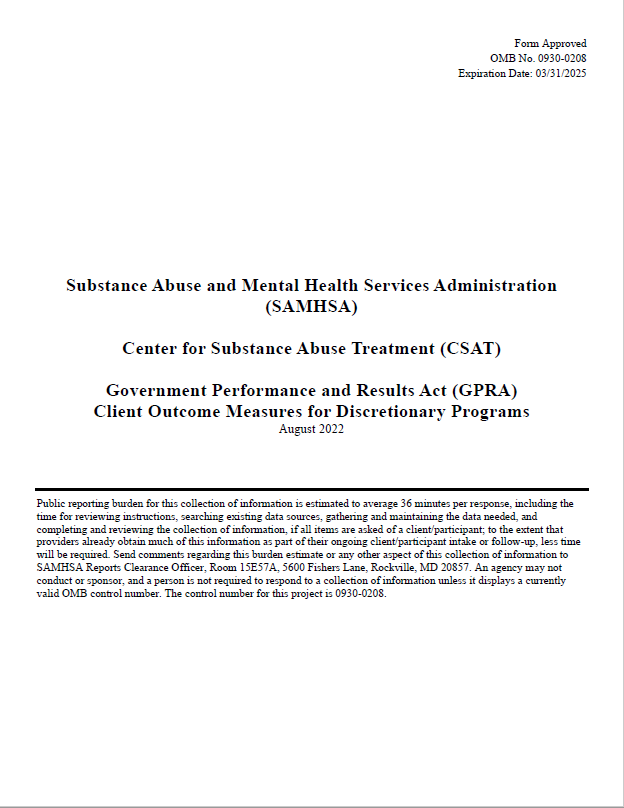 Form Approved
OMB No. 0930-0208
Expiration Date: 03/31/2025

Substance Abuse and Mental Health Services Administration (SAMHSA)

Center for Substance Abuse Treatment (CSAT)

Government Performance and Results Act (GPRA)
Client Outcome Measures for Discretionary Programs
August 2022

Public reporting burden for this collection of information is estimated to average 36 minutes per response, including the time for reviewing instructions, searching existing data sources, gathering and maintaining the data needed, and completing and reviewing the collection of information, if all items are asked of a client/participant; to the extent that providers already obtain much of this information as part of their ongoing client/participant intake or follow-up, less time will be required. Send comments regarding this burden estimate or any other aspect of this collection of information to SAMHSA Reports Clearance Officer, Room 15E57A, 5600 Fishers Lane, Rockville, MD 20857. An agency may not conduct or sponsor, and a person is not required to respond to a collection of information unless it displays a currently valid OMB control number. The control number for this project is 0930-0208.